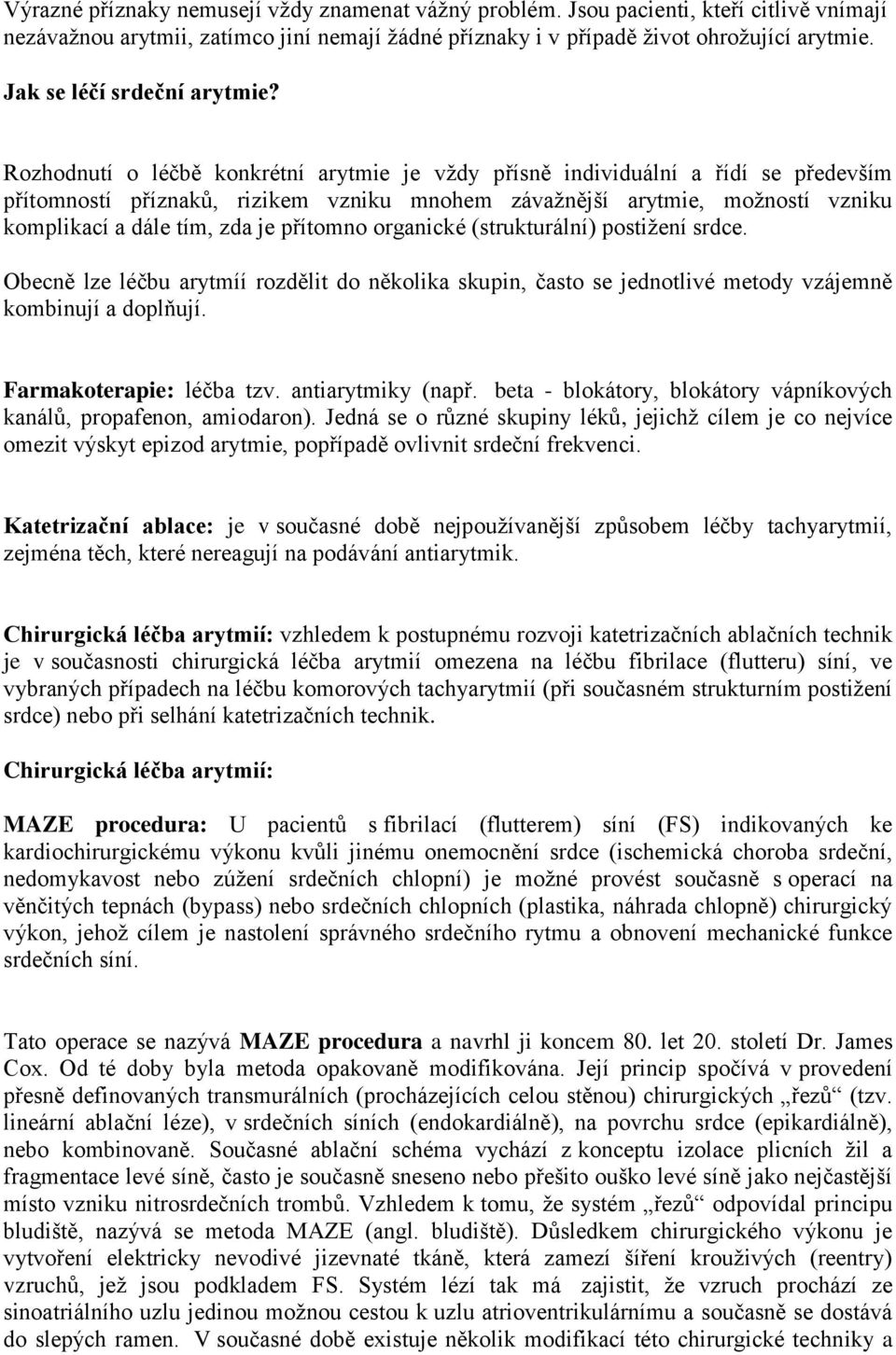 Výrazné příznaky nemusejí vždy znamenat vážný problém. Jsou pacienti, kteří citlivě vnímají nezávažnou arytmii, zatímco jiní nemají žádné příznaky i v případě život ohrožující arytmie.

Jak se léčí srdeční arytmie?

Rozhodnutí o léčbě konkrétní arytmie je vždy přísně individuální a řídí se především přítomností příznaků, rizikem vzniku mnohem závažnější arytmie, možností vzniku komplikací a dále tím, zda je přítomno organické (strukturální) postižení srdce.

Obecně lze léčbu arytmií rozdělit do několika skupin, často se jednotlivé metody vzájemně kombinují a doplňují.

Farmakoterapie: léčba tzv. antiarytmiky (např. beta - blokátory, blokátory vápníkových kanálů, propafenon, amiodaron). Jedná se o různé skupiny léků, jejichž cílem je co nejvíce omezit výskyt epizod arytmie, popřípadě ovlivnit srdeční frekvenci.

Katetrizační ablace: je v současné době nejpoužívanější způsobem léčby tachyarytmií, zejména těch, které nereagují na podávání antiarytmik.

Chirurgická léčba arytmií: vzhledem k postupnému rozvoji katetrizačních ablačních technik je v současnosti chirurgická léčba arytmií omezena na léčbu fibrilace (flutteru) síní, ve vybraných případech na léčbu komorových tachyarytmií (při současném strukturním postižení srdce) nebo při selhání katetrizačních technik.

Chirurgická léčba arytmií:

MAZE procedura: U pacientů s fibrilací (flutterem) síní (FS) indikovaných ke kardiochirurgickému výkonu kvůli jinému onemocnění srdce (ischemická choroba srdeční, nedomykavost nebo zúžení srdečních chlopní) je možné provést současně s operací na věnčitých tepnách (bypass) nebo srdečních chlopních (plastika, náhrada chlopně) chirurgický výkon, jehož cílem je nastolení správného srdečního rytmu a obnovení mechanické funkce srdečních síní.

Tato operace se nazývá MAZE procedura a navrhl ji koncem 80. let 20. století Dr. James Cox. Od té doby byla metoda opakovaně modifikována. Její princip spočívá v provedení přesně definovaných transmurálních (procházejících celou stěnou) chirurgických „řezů“ (tzv. lineární ablační léze), v srdečních síních (endokardiálně), na povrchu srdce (epikardiálně), nebo kombinovaně. Současné ablační schéma vychází z konceptu izolace plicních žil a fragmentace levé síně, často je současně sneseno nebo přešito ouško levé síně jako nejčastější místo vzniku nitrosrdečních trombů. Vzhledem k tomu, že systém „řezů“ odpovídal principu bludiště, nazývá se metoda MAZE (angl. bludiště). Důsledkem chirurgického výkonu je vytvoření elektricky nevodivé jizevnaté tkáně, která zamezí šíření krouživých (reentry) vzruchů, jež jsou podkladem FS. Systém lézí tak má zajistit, že vzruch prochází ze sinoatriálního uzlu jedinou možnou cestou k uzlu atrioventrikulárnímu a současně se dostává do slepých ramen. V současné době existuje několik modifikací této chirurgické techniky a